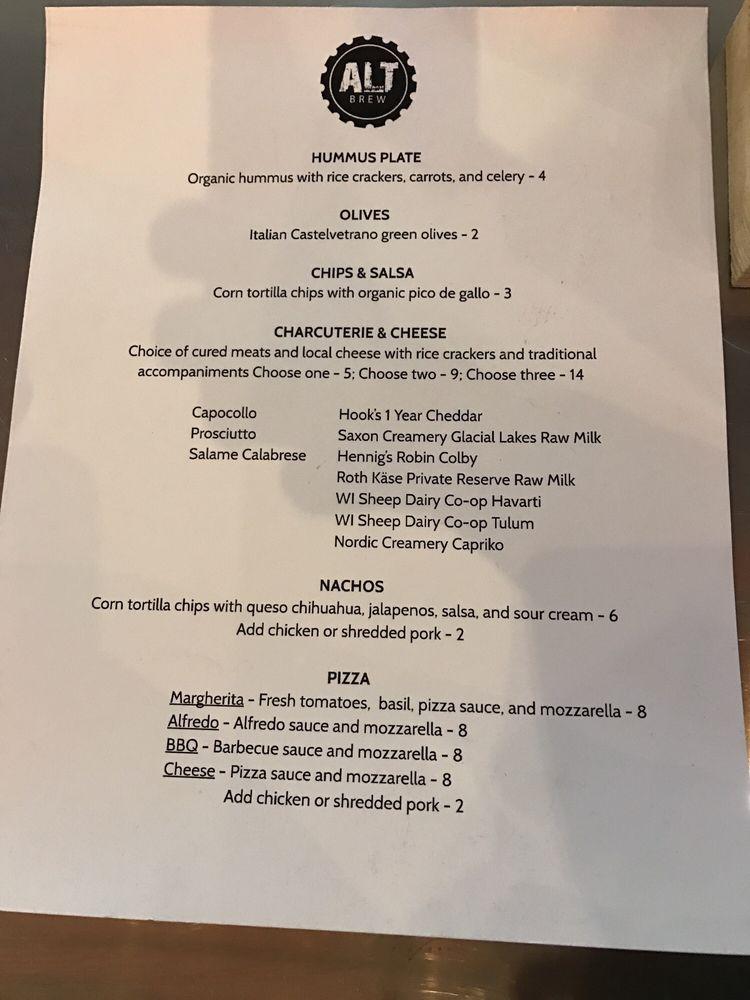 ALT BREW

HUMMUS PLATE
Organic hummus with rice crackers, carrots, and celery - 4

OLIVES
Italian Castelvetrano green olives - 2

CHIPS & SALSA
Corn tortilla chips with organic pico de gallo - 3

CHARCUTERIE & CHEESE
Choice of cured meats and local cheese with rice crackers and traditional accompaniments Choose one - 5; Choose two - 9; Choose three - 14

Capocollo
Prosciutto
Salame Calabrese

Hook's 1 Year Cheddar
Saxon Creamery Glacial Lakes Raw Milk
Hennig's Robin Colby
Roth Käse Private Reserve Raw Milk
WI Sheep Dairy Co-op Havarti
WI Sheep Dairy Co-op Tulum
Nordic Creamery Capriko

NACHOS
Corn tortilla chips with queso chihuahua, jalapenos, salsa, and sour cream - 6
Add chicken or shredded pork - 2

PIZZA
Margherita - Fresh tomatoes, basil, pizza sauce, and mozzarella - 8
Alfredo - Alfredo sauce and mozzarella - 8
BBQ - Barbecue sauce and mozzarella - 8
Cheese - Pizza sauce and mozzarella - 8
Add chicken or shredded pork - 2